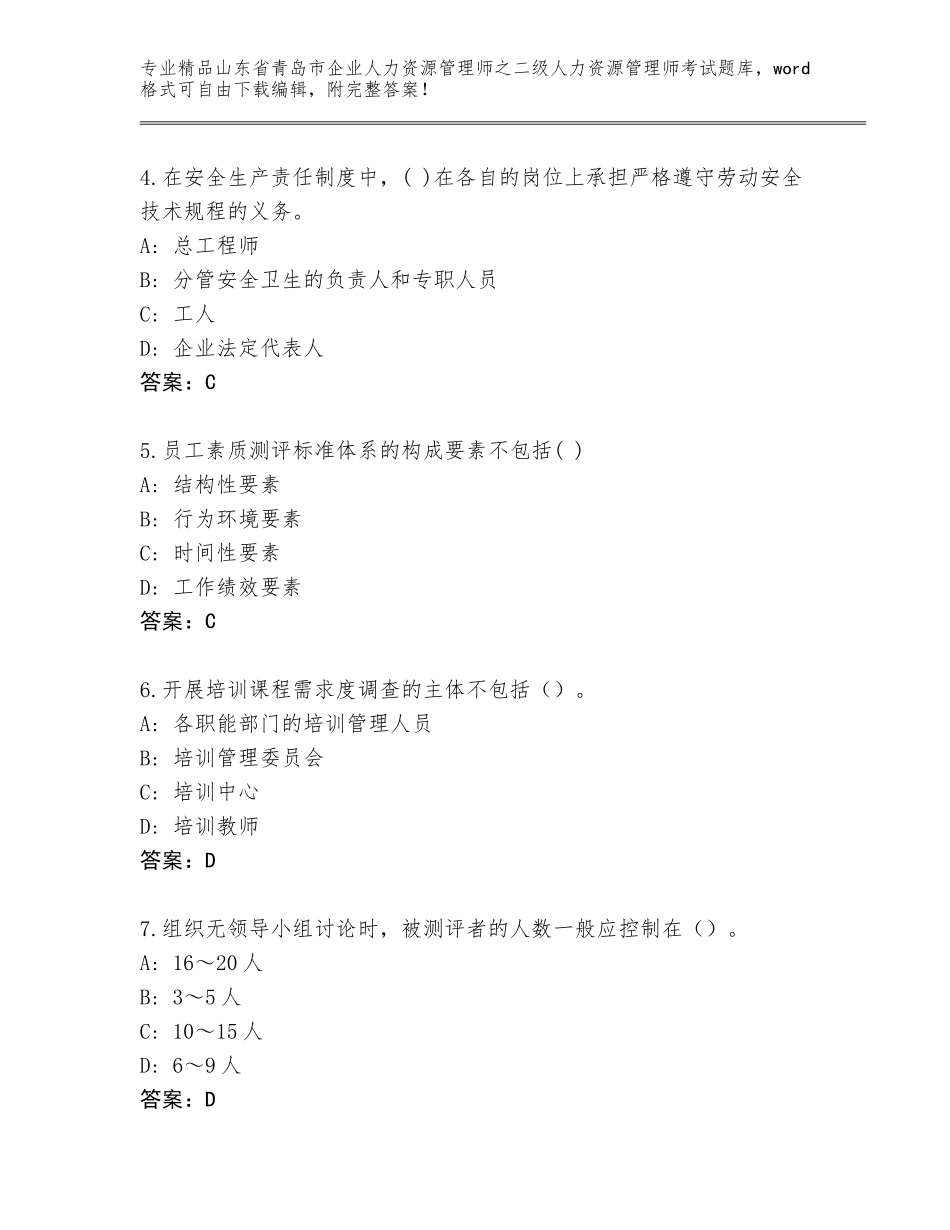 专业精品山东省青岛市企业人力资源管理师之二级人力资源管理师考试题库，word格式可自由下载编辑，附完整答案！

4.在安全生产责任制度中，( )在各自的岗位上承担严格遵守劳动安全技术规程的义务。
A：总工程师
B：分管安全卫生的负责人和专职人员
C：工人
D：企业法定代表人
答案：C

5.员工素质测评标准体系的构成要素不包括( )
A：结构性要素
B：行为环境要素
C：时间性要素
D：工作绩效要素
答案：C

6.开展培训课程需求度调查的主体不包括（）。
A：各职能部门的培训管理人员
B：培训管理委员会
C：培训中心
D：培训教师
答案：D

7.组织无领导小组讨论时，被测评者的人数一般应控制在（）。
A：16～20人
B：3～5人
C：10～15人
D：6～9人
答案：D